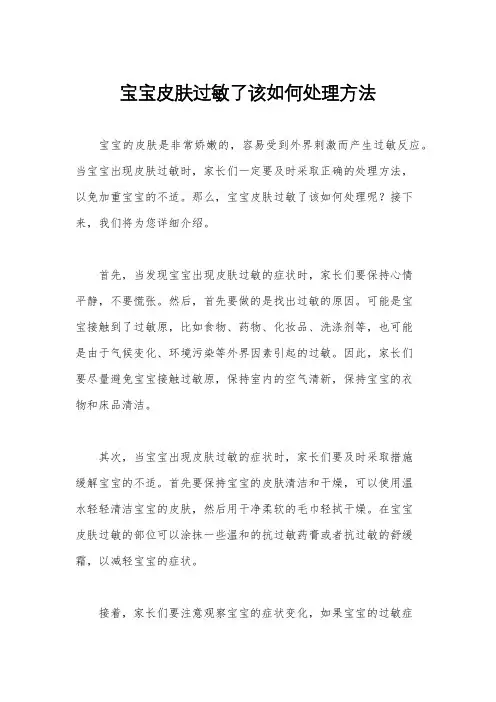 宝宝皮肤过敏了该如何处理方法

宝宝的皮肤是非常娇嫩的，容易受到外界刺激而产生过敏反应。当宝宝出现皮肤过敏时，家长们一定要及时采取正确的处理方法，以免加重宝宝的不适。那么，宝宝皮肤过敏了该如何处理呢？接下来，我们将为您详细介绍。

首先，当发现宝宝出现皮肤过敏的症状时，家长们要保持心情平静，不要慌张。然后，首先要做的是找出过敏的原因。可能是宝宝接触到了过敏原，比如食物、药物、化妆品、洗涤剂等，也可能是由于气候变化、环境污染等外界因素引起的过敏。因此，家长们要尽量避免宝宝接触过敏原，保持室内的空气清新，保持宝宝的衣物和床品清洁。

其次，当宝宝出现皮肤过敏的症状时，家长们要及时采取措施缓解宝宝的不适。首先要保持宝宝的皮肤清洁和干燥，可以使用温水轻轻清洁宝宝的皮肤，然后用干净柔软的毛巾轻拭干燥。在宝宝皮肤过敏的部位可以涂抹一些温和的抗过敏药膏或者抗过敏的舒缓霜，以减轻宝宝的症状。

接着，家长们要注意观察宝宝的症状变化，如果宝宝的过敏症